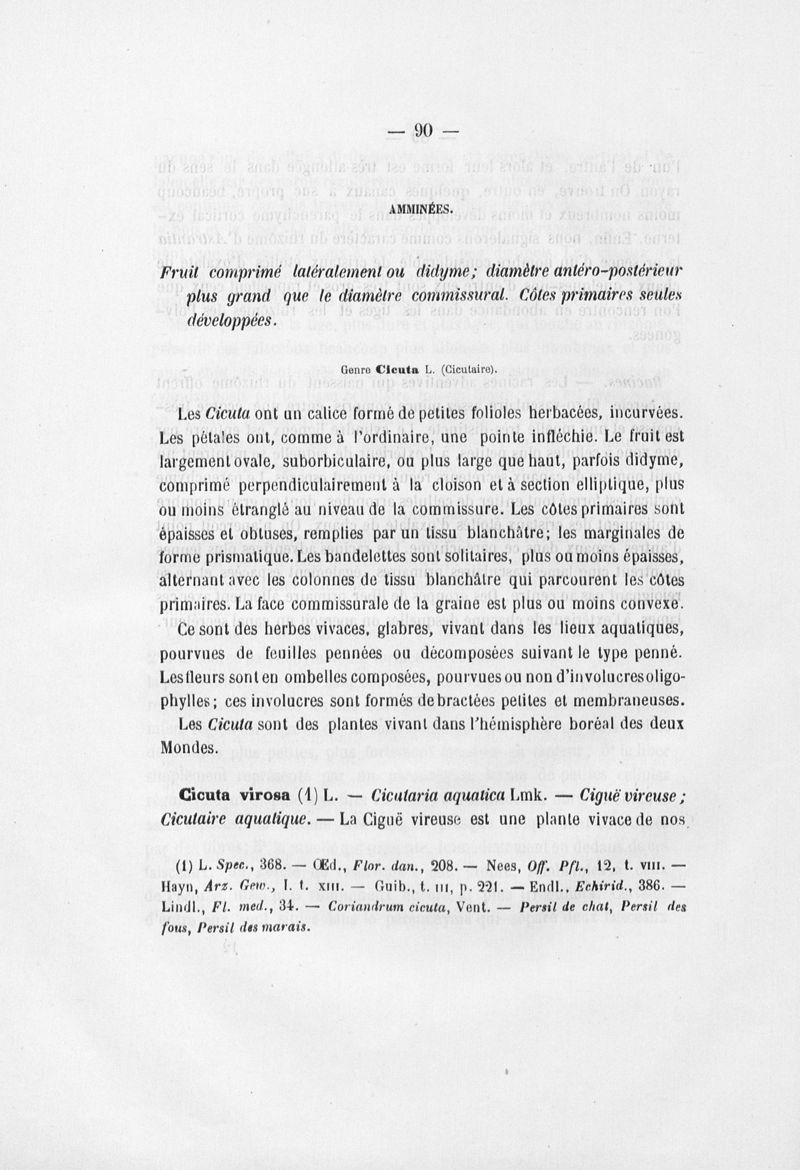 — 90 —

AMMINÉES.

Fruit comprimé latéralement ou didyme; diamètre antéro-postérieur plus grand que le diamètre commissural. Côtes primaires seules développées.

Genre Cicuta L. (Cicutaire).

Les Cicuta ont un calice formé de petites folioles herbacées, incurvées. Les pétales ont, comme à l'ordinaire, une pointe infléchie. Le fruit est largement ovale, suborbiculaire, ou plus large que haut, parfois didyme, comprimé perpendiculairement à la cloison et à section elliptique, plus ou moins étranglé au niveau de la commissure. Les côtes primaires sont épaisses et obtuses, remplies par un tissu blanchâtre; les marginales de forme prismatique. Les bandelettes sont solitaires, plus ou moins épaisses, alternant avec les colonnes de tissu blanchâtre qui parcourent les côtes primaires. La face commissurale de la graine est plus ou moins convexe.

Ce sont des herbes vivaces, glabres, vivant dans les lieux aquatiques, pourvues de feuilles pennées ou décomposées suivant le type penné. Les fleurs sont en ombelles composées, pourvues ou non d'involucres oligophylles; ces involucres sont formés de bractées petites et membraneuses.

Les Cicuta sont des plantes vivant dans l'hémisphère boréal des deux Mondes.

Cicuta virosa (1) L. — Cicutaria aquatica Lmk. — Ciguë vireuse; Cicutaire aquatique. — La Ciguë vireuse est une plante vivace de nos

(1) L. Spec., 368. — Œd., Flor. dan., 208. — Nees, Off. Pfl., 12, t. VIII. — Hayn, Arz. Gew., I. t. XIII. — Guib., t. III, p. 221. — Endl., Echirid., 386. — Lindl., Fl. med., 34. — Coriandrum cicuta, Vent. — Persil de chat, Persil des fous, Persil des marais.